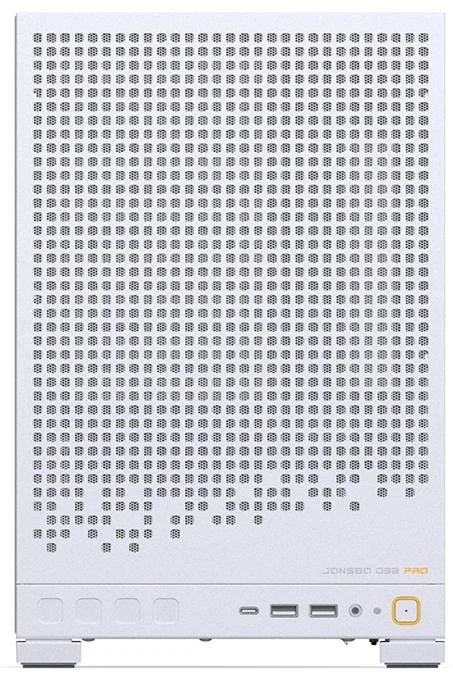 JONSBO D32 PRO